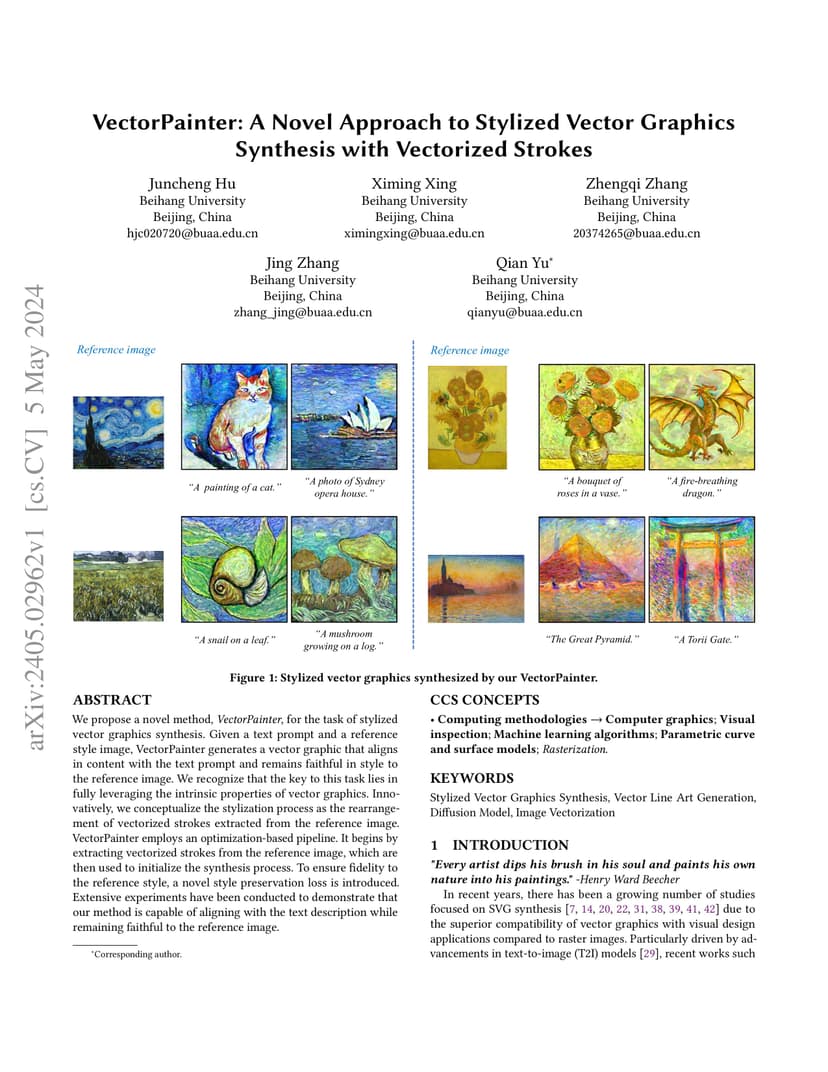 arXiv:2405.02962v1 [cs.CV] 5 May 2024

VectorPainter: A Novel Approach to Stylized Vector Graphics Synthesis with Vectorized Strokes

Juncheng Hu
Beihang University
Beijing, China
hjc020720@buaa.edu.cn

Ximing Xing
Beihang University
Beijing, China
ximingxing@buaa.edu.cn

Zhengqi Zhang
Beihang University
Beijing, China
20374265@buaa.edu.cn

Jing Zhang
Beihang University
Beijing, China
zhang_jing@buaa.edu.cn

Qian Yu*
Beihang University
Beijing, China
qianyu@buaa.edu.cn

Reference image

"A painting of a cat."

"A photo of Sydney opera house."

"A snail on a leaf."

"A mushroom growing on a log."

Reference image

"A bouquet of roses in a vase."

"A fire-breathing dragon."

"The Great Pyramid."

"A Torii Gate."

Figure 1: Stylized vector graphics synthesized by our VectorPainter.

ABSTRACT

We propose a novel method, VectorPainter, for the task of stylized vector graphics synthesis. Given a text prompt and a reference style image, VectorPainter generates a vector graphic that aligns in content with the text prompt and remains faithful in style to the reference image. We recognize that the key to this task lies in fully leveraging the intrinsic properties of vector graphics. Innovatively, we conceptualize the stylization process as the rearrangement of vectorized strokes extracted from the reference image. VectorPainter employs an optimization-based pipeline. It begins by extracting vectorized strokes from the reference image, which are then used to initialize the synthesis process. To ensure fidelity to the reference style, a novel style preservation loss is introduced. Extensive experiments have been conducted to demonstrate that our method is capable of aligning with the text description while remaining faithful to the reference image.

*Corresponding author.

CCS CONCEPTS

• Computing methodologies → Computer graphics; Visual inspection; Machine learning algorithms; Parametric curve and surface models; Rasterization.

KEYWORDS

Stylized Vector Graphics Synthesis, Vector Line Art Generation, Diffusion Model, Image Vectorization

1 INTRODUCTION

"Every artist dips his brush in his soul and paints his own nature into his paintings." -Henry Ward Beecher

In recent years, there has been a growing number of studies focused on SVG synthesis [7, 14, 20, 22, 31, 38, 39, 41, 42] due to the superior compatibility of vector graphics with visual design applications compared to raster images. Particularly driven by advancements in text-to-image (T2I) models [29], recent works such